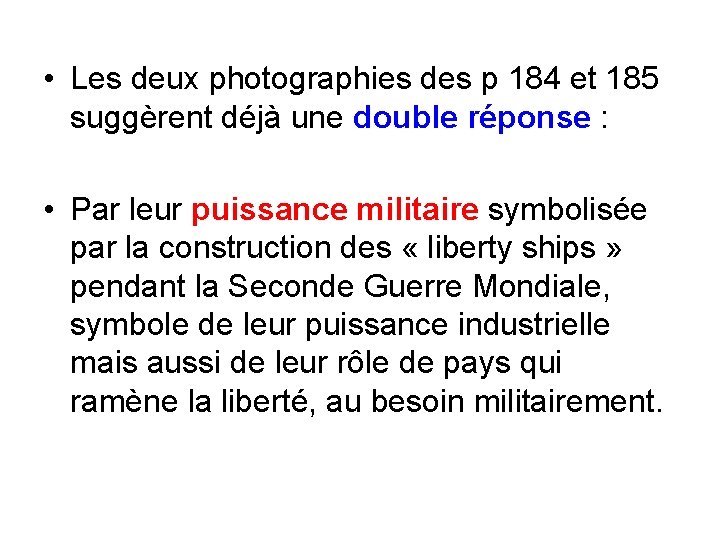 • Les deux photographies des p 184 et 185 suggèrent déjà une double réponse :

• Par leur puissance militaire symbolisée par la construction des « liberty ships » pendant la Seconde Guerre Mondiale, symbole de leur puissance industrielle mais aussi de leur rôle de pays qui ramène la liberté, au besoin militairement.